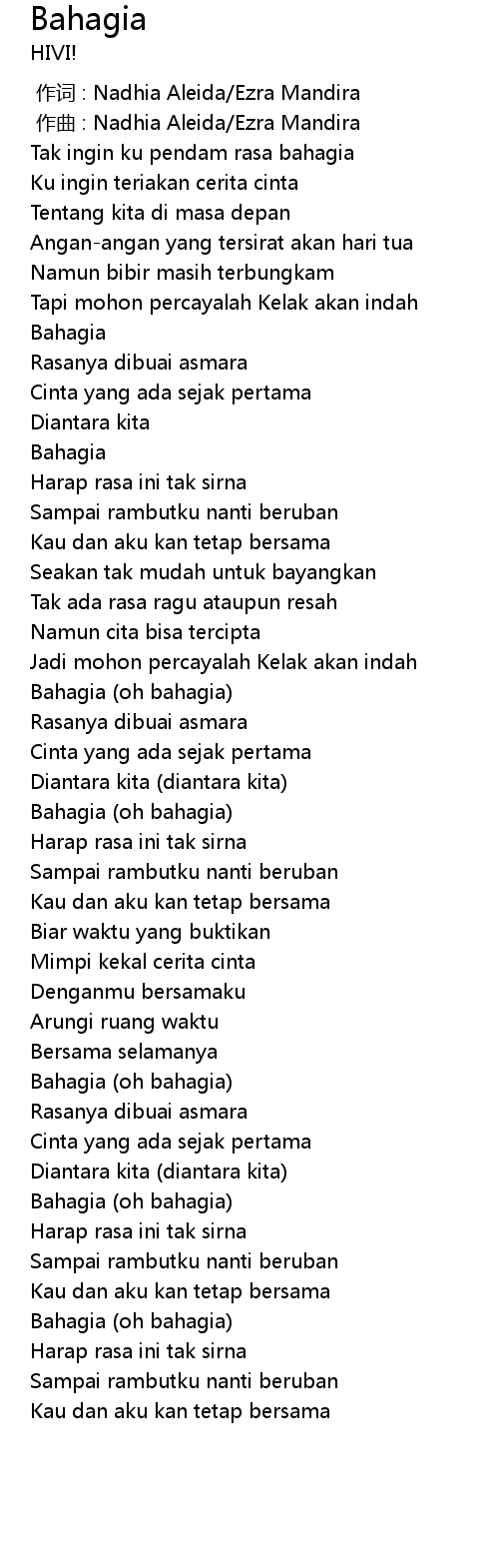 Bahagia
HIVI!

作词 : Nadhia Aleida/Ezra Mandira
作曲 : Nadhia Aleida/Ezra Mandira
Tak ingin ku pendam rasa bahagia
Ku ingin teriakan cerita cinta
Tentang kita di masa depan
Angan-angan yang tersirat akan hari tua
Namun bibir masih terbungkam
Tapi mohon percayalah Kelak akan indah
Bahagia
Rasanya dibuai asmara
Cinta yang ada sejak pertama
Diantara kita
Bahagia
Harap rasa ini tak sirna
Sampai rambutku nanti beruban
Kau dan aku kan tetap bersama
Seakan tak mudah untuk bayangkan
Tak ada rasa ragu ataupun resah
Namun cita bisa tercipta
Jadi mohon percayalah Kelak akan indah
Bahagia (oh bahagia)
Rasanya dibuai asmara
Cinta yang ada sejak pertama
Diantara kita (diantara kita)
Bahagia (oh bahagia)
Harap rasa ini tak sirna
Sampai rambutku nanti beruban
Kau dan aku kan tetap bersama
Biar waktu yang buktikan
Mimpi kekal cerita cinta
Denganmu bersamaku
Arungi ruang waktu
Bersama selamanya
Bahagia (oh bahagia)
Rasanya dibuai asmara
Cinta yang ada sejak pertama
Diantara kita (diantara kita)
Bahagia (oh bahagia)
Harap rasa ini tak sirna
Sampai rambutku nanti beruban
Kau dan aku kan tetap bersama
Bahagia (oh bahagia)
Harap rasa ini tak sirna
Sampai rambutku nanti beruban
Kau dan aku kan tetap bersama